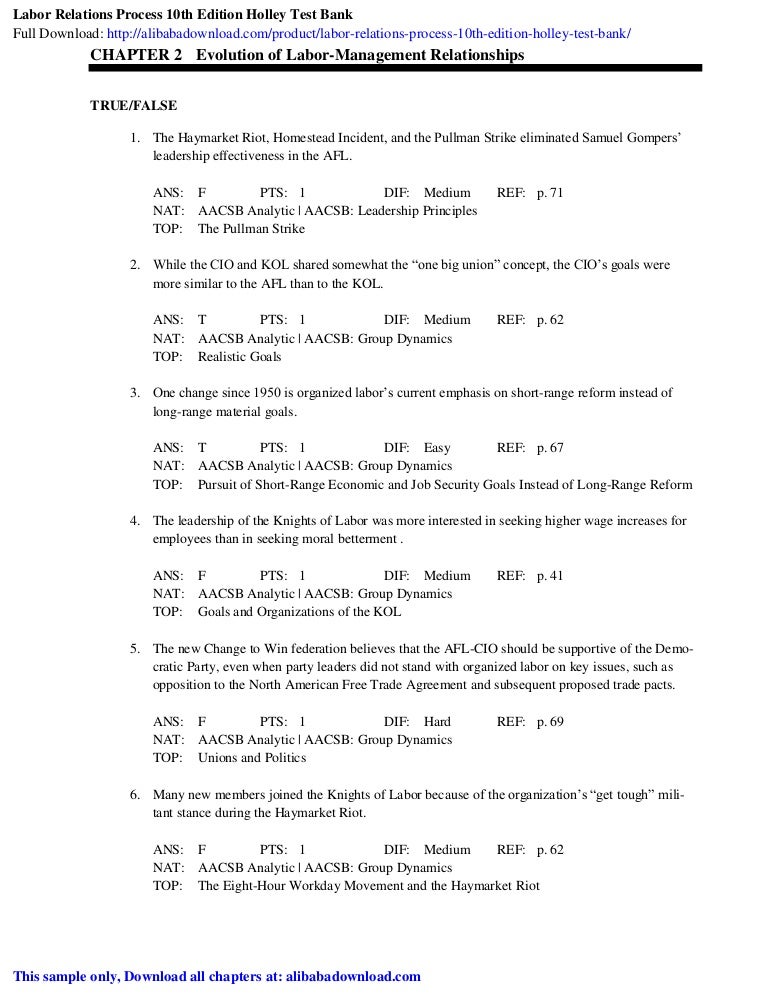 Labor Relations Process 10th Edition Holley Test Bank
Full Download: http://alibabadownload.com/product/labor-relations-process-10th-edition-holley-test-bank/

CHAPTER 2 Evolution of Labor-Management Relationships

TRUE/FALSE

1. The Haymarket Riot, Homestead Incident, and the Pullman Strike eliminated Samuel Gompers' leadership effectiveness in the AFL.

ANS: F PTS: 1 DIF: Medium REF: p. 71
NAT: AACSB Analytic | AACSB: Leadership Principles
TOP: The Pullman Strike

2. While the CIO and KOL shared somewhat the "one big union" concept, the CIO's goals were more similar to the AFL than to the KOL.

ANS: T PTS: 1 DIF: Medium REF: p. 62
NAT: AACSB Analytic | AACSB: Group Dynamics
TOP: Realistic Goals

3. One change since 1950 is organized labor's current emphasis on short-range reform instead of long-range material goals.

ANS: T PTS: 1 DIF: Easy REF: p. 67
NAT: AACSB Analytic | AACSB: Group Dynamics
TOP: Pursuit of Short-Range Economic and Job Security Goals Instead of Long-Range Reform

4. The leadership of the Knights of Labor was more interested in seeking higher wage increases for employees than in seeking moral betterment .

ANS: F PTS: 1 DIF: Medium REF: p. 41
NAT: AACSB Analytic | AACSB: Group Dynamics
TOP: Goals and Organizations of the KOL

5. The new Change to Win federation believes that the AFL-CIO should be supportive of the Democratic Party, even when party leaders did not stand with organized labor on key issues, such as opposition to the North American Free Trade Agreement and subsequent proposed trade pacts.

ANS: F PTS: 1 DIF: Hard REF: p. 69
NAT: AACSB Analytic | AACSB: Group Dynamics
TOP: Unions and Politics

6. Many new members joined the Knights of Labor because of the organization's "get tough" militant stance during the Haymarket Riot.

ANS: F PTS: 1 DIF: Medium REF: p. 62
NAT: AACSB Analytic | AACSB: Group Dynamics
TOP: The Eight-Hour Workday Movement and the Haymarket Riot

This sample only, Download all chapters at: alibabadownload.com